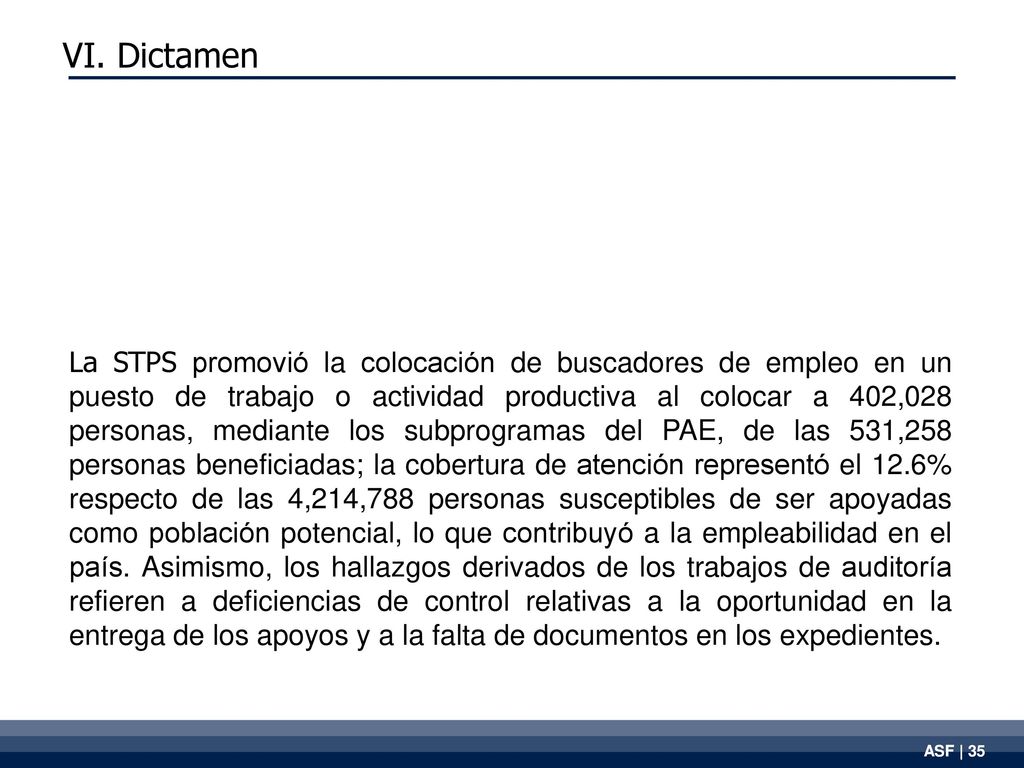 VI. Dictamen

La STPS promovió la colocación de buscadores de empleo en un puesto de trabajo o actividad productiva al colocar a 402,028 personas, mediante los subprogramas del PAE, de las 531,258 personas beneficiadas; la cobertura de atención representó el 12.6% respecto de las 4,214,788 personas susceptibles de ser apoyadas como población potencial, lo que contribuyó a la empleabilidad en el país. Asimismo, los hallazgos derivados de los trabajos de auditoría refieren a deficiencias de control relativas a la oportunidad en la entrega de los apoyos y a la falta de documentos en los expedientes.

ASF | 35